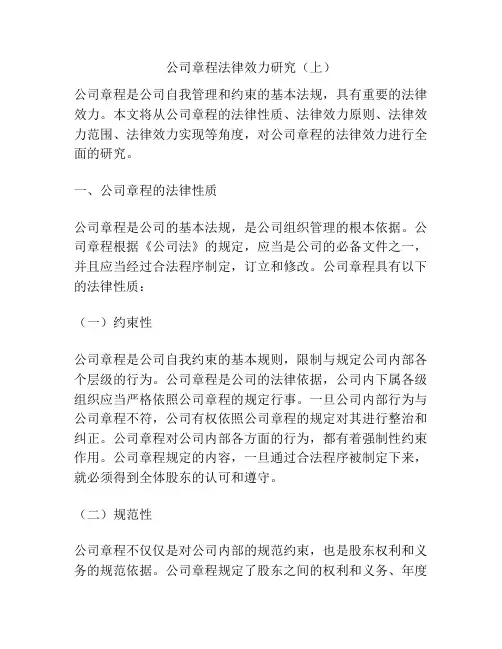 公司章程法律效力研究（上）

公司章程是公司自我管理和约束的基本法规，具有重要的法律效力。本文将从公司章程的法律性质、法律效力原则、法律效力范围、法律效力实现等角度，对公司章程的法律效力进行全面的研究。

一、公司章程的法律性质

公司章程是公司的基本法规，是公司组织管理的根本依据。公司章程根据《公司法》的规定，应当是公司的必备文件之一，并且应当经过合法程序制定，订立和修改。公司章程具有以下的法律性质：

（一）约束性

公司章程是公司自我约束的基本规则，限制与规定公司内部各个层级的行为。公司章程是公司的法律依据，公司内下属各级组织应当严格依照公司章程的规定行事。一旦公司内部行为与公司章程不符，公司有权依照公司章程的规定对其进行整治和纠正。公司章程对公司内部各方面的行为，都有着强制性约束作用。公司章程规定的内容，一旦通过合法程序被制定下来，就必须得到全体股东的认可和遵守。

（二）规范性

公司章程不仅仅是对公司内部的规范约束，也是股东权利和义务的规范依据。公司章程规定了股东之间的权利和义务、年度